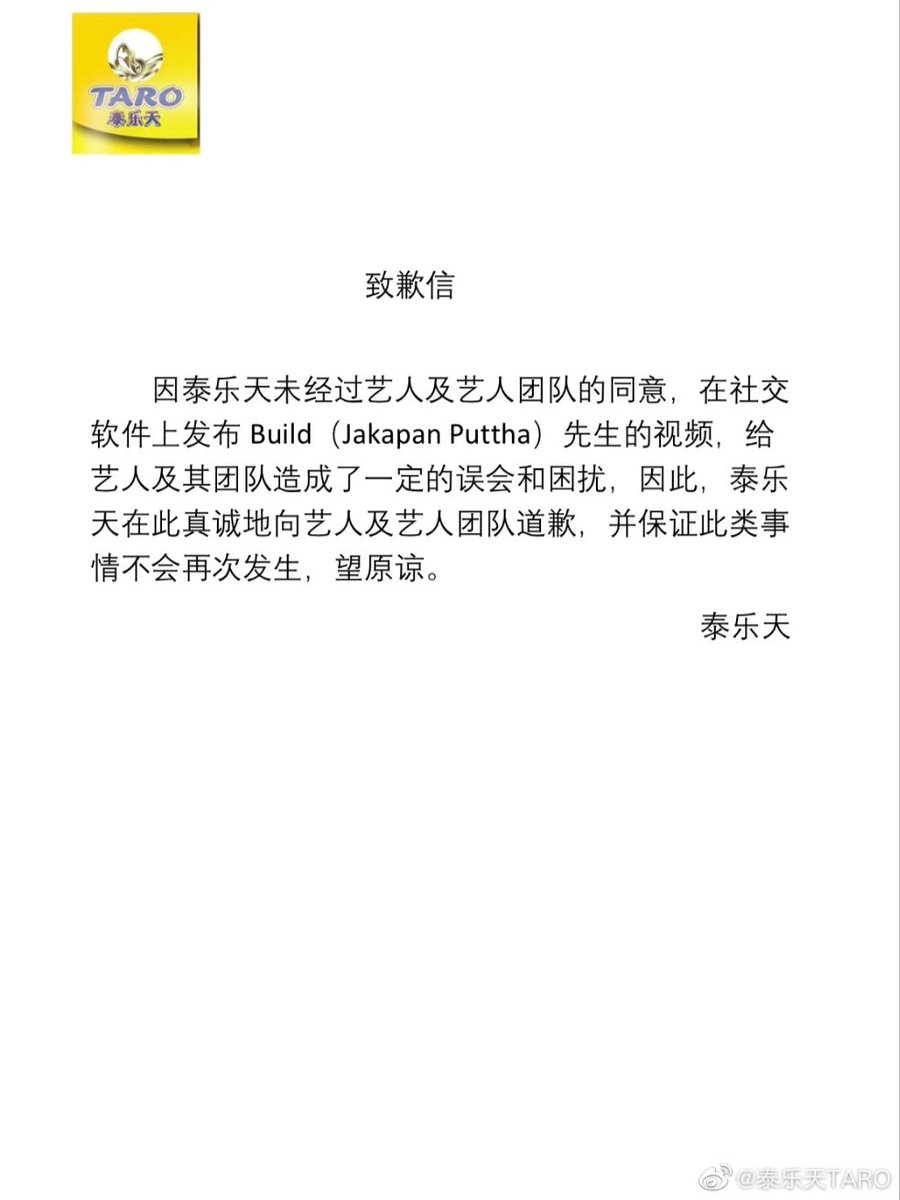 TARO
泰乐天

致歉信

因泰乐天未经过艺人及艺人团队的同意，在社交软件上发布 Build（Jakapan Puttha）先生的视频，给艺人及其团队造成了一定的误会和困扰，因此，泰乐天在此真诚地向艺人及艺人团队道歉，并保证此类事情不会再次发生，望原谅。

泰乐天

@泰乐天TARO